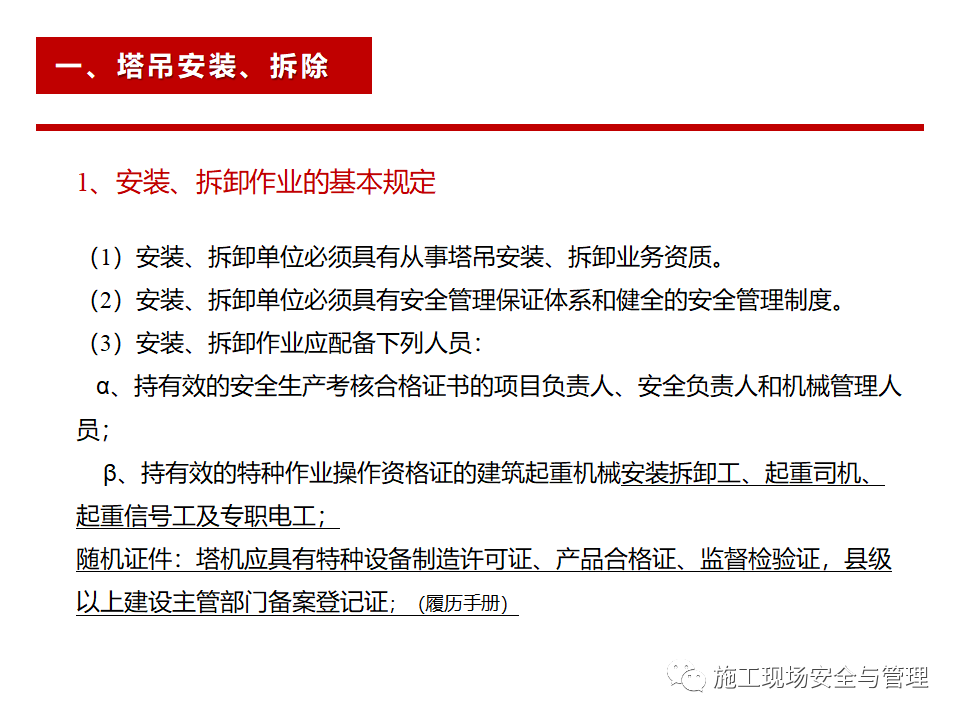 一、塔吊安装、拆除

1、安装、拆卸作业的基本规定

（1）安装、拆卸单位必须具有从事塔吊安装、拆卸业务资质。

（2）安装、拆卸单位必须具有安全管理保证体系和健全的安全管理制度。

（3）安装、拆卸作业应配备下列人员：

α、持有效的安全生产考核合格证书的项目负责人、安全负责人和机械管理人员；

β、持有效的特种作业操作资格证的建筑起重机械安装拆卸工、起重司机、起重信号工及专职电工；

随机证件：塔机应具有特种设备制造许可证、产品合格证、监督检验证，县级以上建设主管部门备案登记证；（履历手册）

施工现场安全与管理